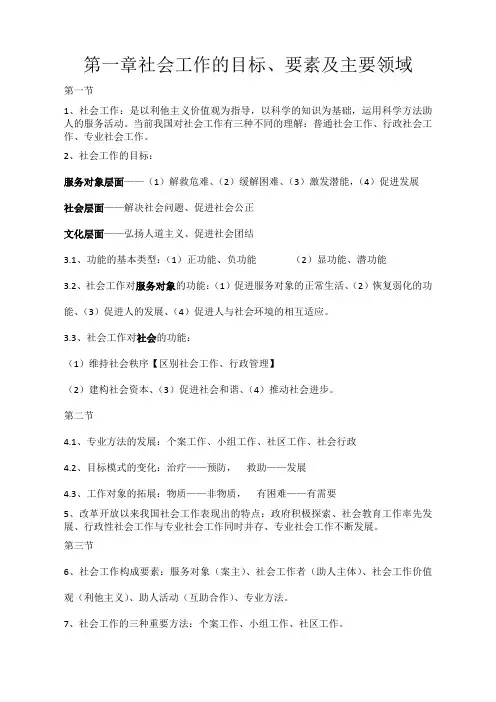 第一章社会工作的目标、要素及主要领域

第一节

1、社会工作：是以利他主义价值观为指导，以科学的知识为基础，运用科学方法助人的服务活动。当前我国对社会工作有三种不同的理解：普通社会工作、行政社会工作、专业社会工作。

2、社会工作的目标：

服务对象层面——（1）解救危难、（2）缓解困难、（3）激发潜能，（4）促进发展

社会层面——解决社会问题、促进社会公正

文化层面——弘扬人道主义、促进社会团结

3.1、功能的基本类型：（1）正功能、负功能　　（2）显功能、潜功能

3.2、社会工作对服务对象的功能：（1）促进服务对象的正常生活、（2）恢复弱化的功能、（3）促进人的发展、（4）促进人与社会环境的相互适应。

3.3、社会工作对社会的功能：

（1）维持社会秩序【区别社会工作、行政管理】

（2）建构社会资本、（3）促进社会和谐、（4）推动社会进步。

第二节

4.1、专业方法的发展：个案工作、小组工作、社区工作、社会行政

4.2、目标模式的变化：治疗——预防，　救助——发展

4.3、工作对象的拓展：物质——非物质，　有困难——有需要

5、改革开放以来我国社会工作表现出的特点：政府积极探索、社会教育工作率先发展、行政性社会工作与专业社会工作同时并存、专业社会工作不断发展。

第三节

6、社会工作构成要素：服务对象（案主）、社会工作者（助人主体）、社会工作价值观（利他主义）、助人活动（互助合作）、专业方法。

7、社会工作的三种重要方法：个案工作、小组工作、社区工作。